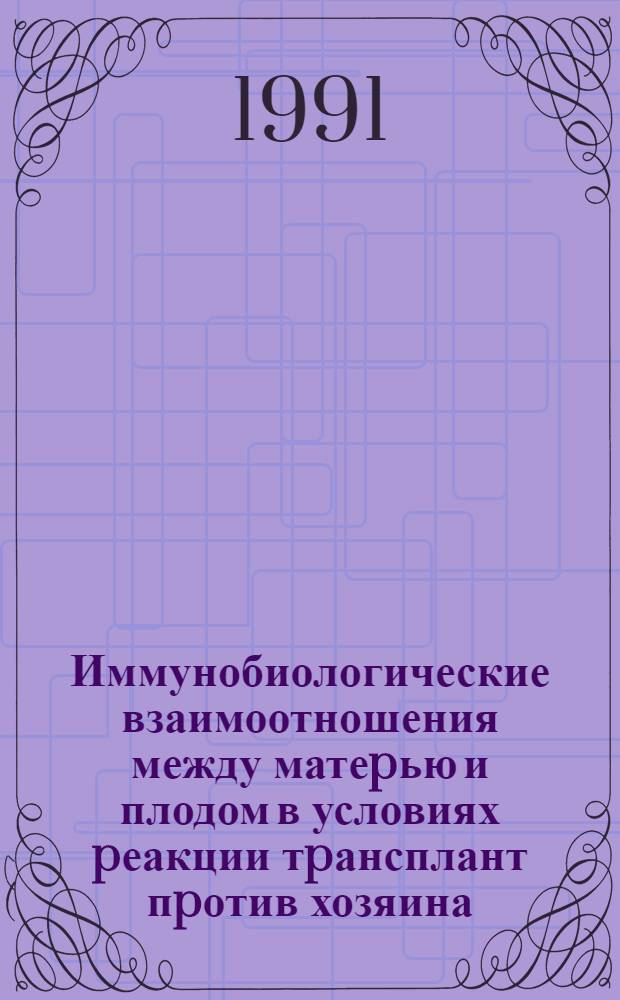 1991

Иммунобиологические взаимоотношения между матерью и плодом в условиях реакции трансплант против хозяина